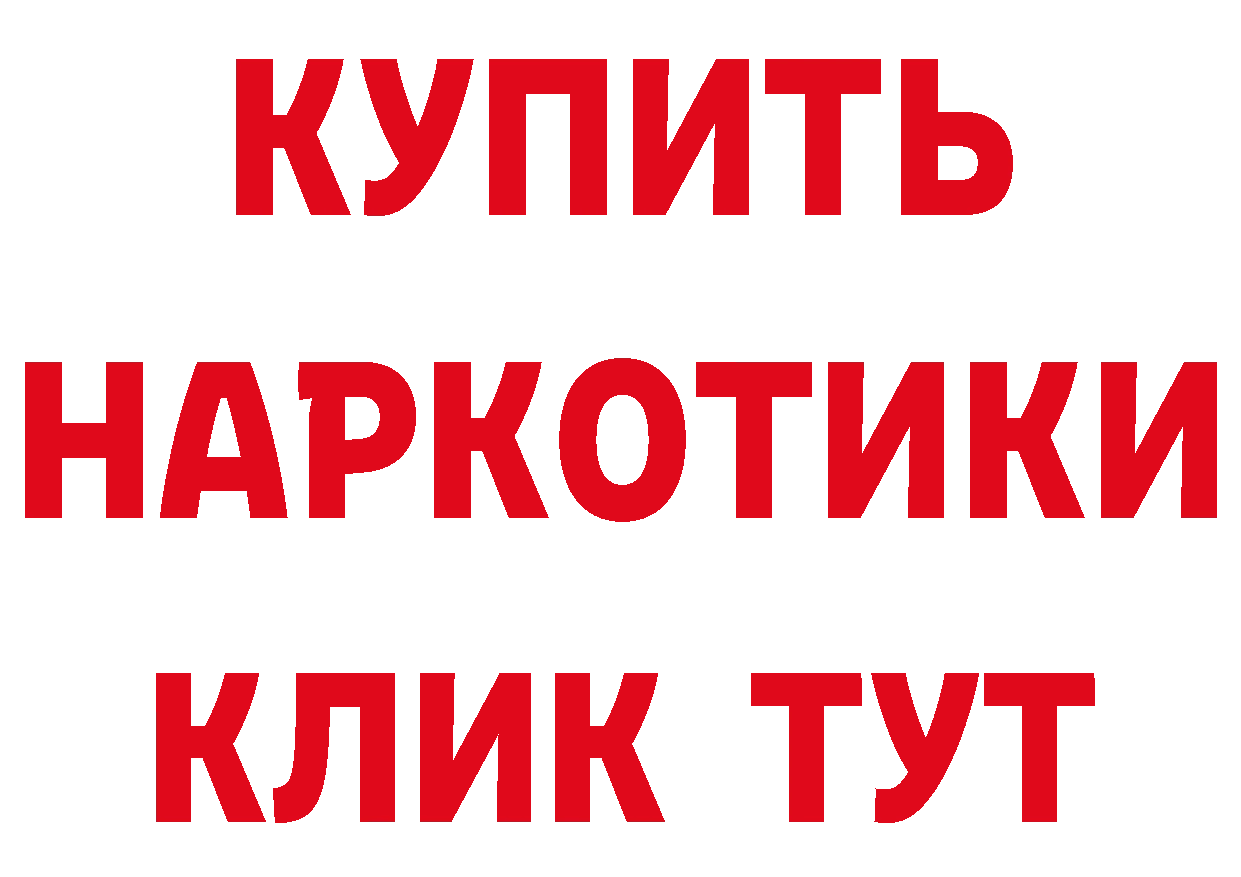 КУПИТЬ НАРКОТИКИ КЛИК ТУТ